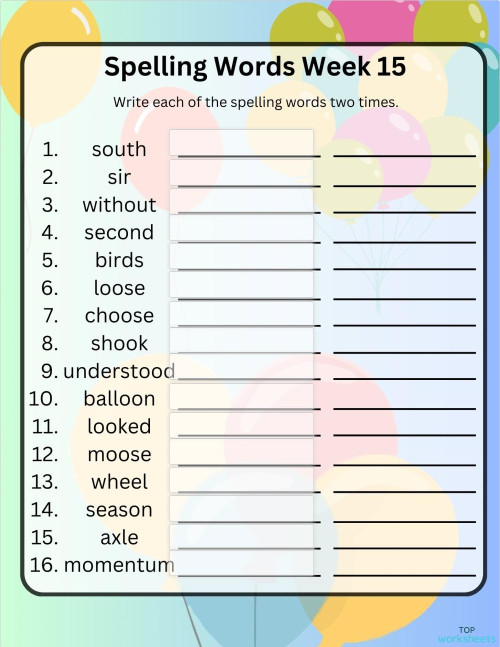 Spelling Words Week 15

Write each of the spelling words two times.

1. south
2. sir
3. without
4. second
5. birds
6. loose
7. choose
8. shook
9. understood
10. balloon
11. looked
12. moose
13. wheel
14. season
15. axle
16. momentum

TOP worksheets